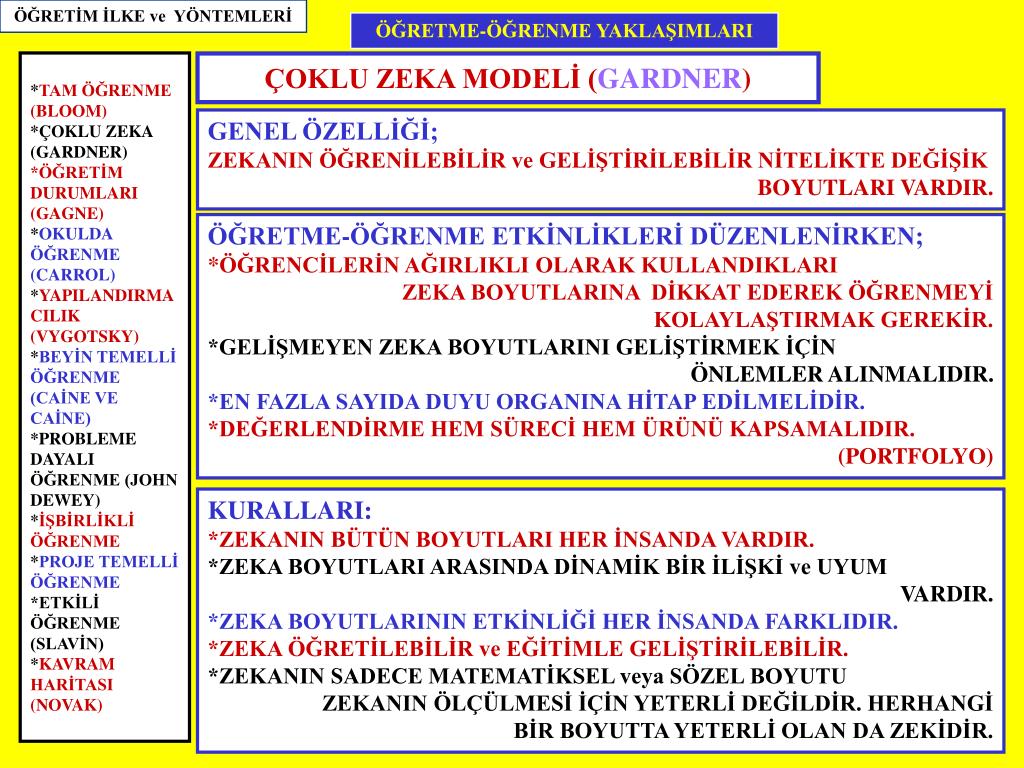 ÖĞRETİM İLKE ve YÖNTEMLERİ

ÖĞRETME-ÖĞRENME YAKLAŞIMLARI

*TAM ÖĞRENME (BLOOM)
*ÇOKLU ZEKA (GARDNER)
*ÖĞRETİM DURUMLARI (GAGNE)
*OKULDA ÖĞRENME (CARROL)
*YAPILANDIRMACILIK (VYGOTSKY)
*BEYİN TEMELLİ ÖĞRENME (CAİNE VE CAİNE)
*PROBLEME DAYALI ÖĞRENME (JOHN DEWEY)
*İŞBİRLİKLİ ÖĞRENME
*PROJE TEMELLİ ÖĞRENME
*ETKİLİ ÖĞRENME (SLAVİN)
*KAVRAM HARİTASI (NOVAK)

ÇOKLU ZEKA MODELİ (GARDNER)

GENEL ÖZELLİĞİ;
ZEKANIN ÖĞRENİLEBİLİR ve GELİŞTİRİLEBİLİR NİTELİKTE DEĞİŞİK BOYUTLARI VARDIR.

ÖĞRETME-ÖĞRENME ETKİNLİKLERİ DÜZENLENİRKEN;
*ÖĞRENCİLERİN AĞIRLIKLI OLARAK KULLANDIKLARI ZEKA BOYUTLARINA DİKKAT EDEREK ÖĞRENMEYİ KOLAYLAŞTIRMAK GEREKİR.
*GELİŞMEYEN ZEKA BOYUTLARINI GELİŞTİRMEK İÇİN ÖNLEMLER ALINMALIDIR.
*EN FAZLA SAYIDA DUYU ORGANINA HİTAP EDİLMELİDİR.
*DEĞERLENDİRME HEM SÜRECİ HEM ÜRÜNÜ KAPSAMALIDIR. (PORTFOLYO)

KURALLARI:
*ZEKANIN BÜTÜN BOYUTLARI HER İNSANDA VARDIR.
*ZEKA BOYUTLARI ARASINDA DİNAMİK BİR İLİŞKİ ve UYUM VARDIR.
*ZEKA BOYUTLARININ ETKİNLİĞİ HER İNSANDA FARKLIDIR.
*ZEKA ÖĞRETİLEBİLİR ve EĞİTİMLE GELİŞTİRİLEBİLİR.
*ZEKANIN SADECE MATEMATİKSEL veya SÖZEL BOYUTU ZEKANIN ÖLÇÜLMESİ İÇİN YETERLİ DEĞİLDİR. HERHANGİ BİR BOYUTTA YETERLİ OLAN DA ZEKİDİR.